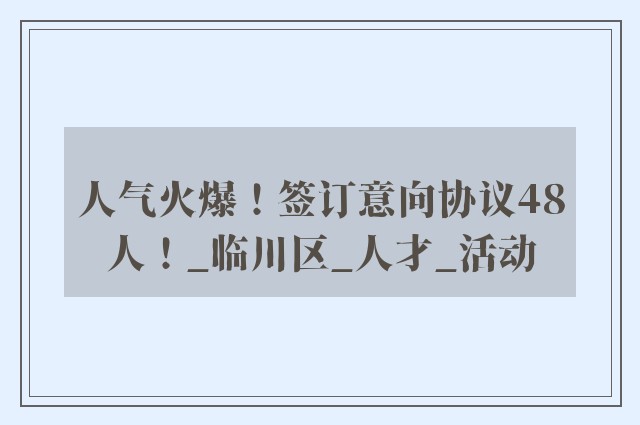 人气火爆！签订意向协议48人！_临川区_人才_活动